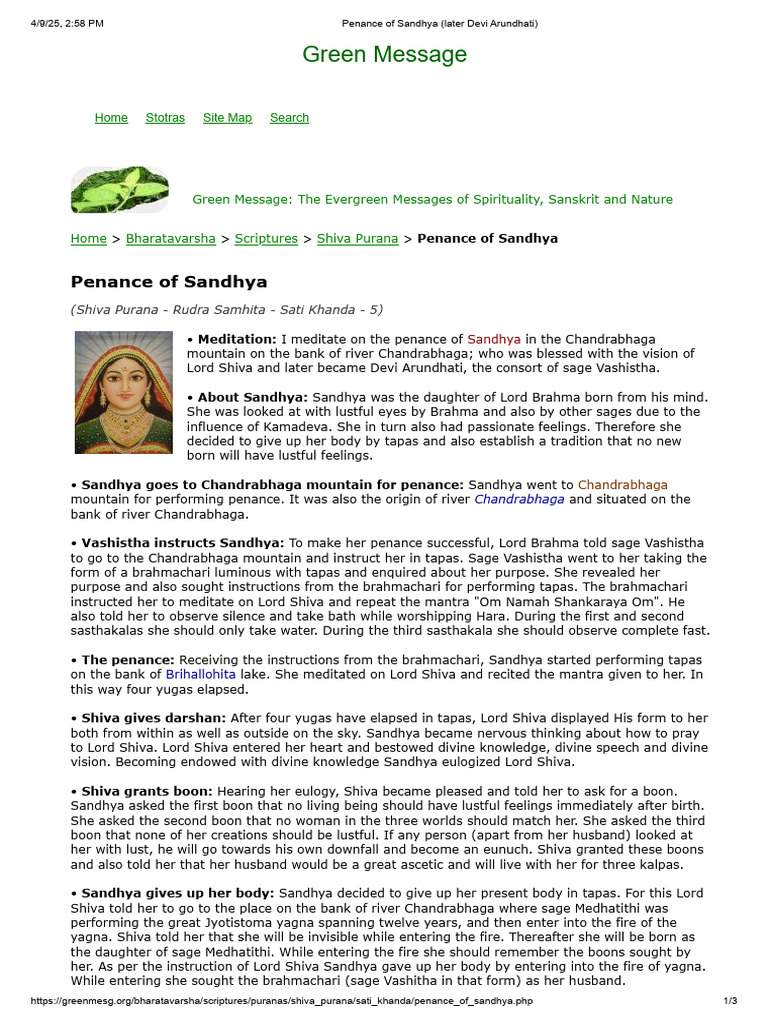 4/9/25, 2:58 PM Penance of Sandhya (later Devi Arundhati)

Green Message

Home Stotras Site Map Search

Green Message: The Evergreen Messages of Spirituality, Sanskrit and Nature

Home > Bharatavarsha > Scriptures > Shiva Purana > Penance of Sandhya

Penance of Sandhya

(Shiva Purana - Rudra Samhita - Sati Khanda - 5)

• Meditation: I meditate on the penance of Sandhya in the Chandrabhaga mountain on the bank of river Chandrabhaga; who was blessed with the vision of Lord Shiva and later became Devi Arundhati, the consort of sage Vashistha.

• About Sandhya: Sandhya was the daughter of Lord Brahma born from his mind. She was looked at with lustful eyes by Brahma and also by other sages due to the influence of Kamadeva. She in turn also had passionate feelings. Therefore she decided to give up her body by tapas and also establish a tradition that no new born will have lustful feelings.

• Sandhya goes to Chandrabhaga mountain for penance: Sandhya went to Chandrabhaga mountain for performing penance. It was also the origin of river Chandrabhaga and situated on the bank of river Chandrabhaga.

• Vashistha instructs Sandhya: To make her penance successful, Lord Brahma told sage Vashistha to go to the Chandrabhaga mountain and instruct her in tapas. Sage Vashistha went to her taking the form of a brahmachari luminous with tapas and enquired about her purpose. She revealed her purpose and also sought instructions from the brahmachari for performing tapas. The brahmachari instructed her to meditate on Lord Shiva and repeat the mantra "Om Namah Shankaraya Om". He also told her to observe silence and take bath while worshipping Hara. During the first and second sasthakalas she should only take water. During the third sasthakala she should observe complete fast.

• The penance: Receiving the instructions from the brahmachari, Sandhya started performing tapas on the bank of Brihallohita lake. She meditated on Lord Shiva and recited the mantra given to her. In this way four yugas elapsed.

• Shiva gives darshan: After four yugas have elapsed in tapas, Lord Shiva displayed His form to her both from within as well as outside on the sky. Sandhya became nervous thinking about how to pray to Lord Shiva. Lord Shiva entered her heart and bestowed divine knowledge, divine speech and divine vision. Becoming endowed with divine knowledge Sandhya eulogized Lord Shiva.

• Shiva grants boon: Hearing her eulogy, Shiva became pleased and told her to ask for a boon. Sandhya asked the first boon that no living being should have lustful feelings immediately after birth. She asked the second boon that no woman in the three worlds should match her. She asked the third boon that none of her creations should be lustful. If any person (apart from her husband) looked at her with lust, he will go towards his own downfall and become an eunuch. Shiva granted these boons and also told her that her husband would be a great ascetic and will live with her for three kalpas.

• Sandhya gives up her body: Sandhya decided to give up her present body in tapas. For this Lord Shiva told her to go to the place on the bank of river Chandrabhaga where sage Medhatithi was performing the great Jyotistoma yagna spanning twelve years, and then enter into the fire of the yagna. Shiva told her that she will be invisible while entering the fire. Thereafter she will be born as the daughter of sage Medhatithi. While entering the fire she should remember the boons sought by her. As per the instruction of Lord Shiva Sandhya gave up her body by entering into the fire of yagna. While entering she sought the brahmachari (sage Vashitha in that form) as her husband.

https://greenmesg.org/bharatavarsha/scriptures/puranas/shiva_purana/sati_khanda/penance_of_sandhya.php 1/3